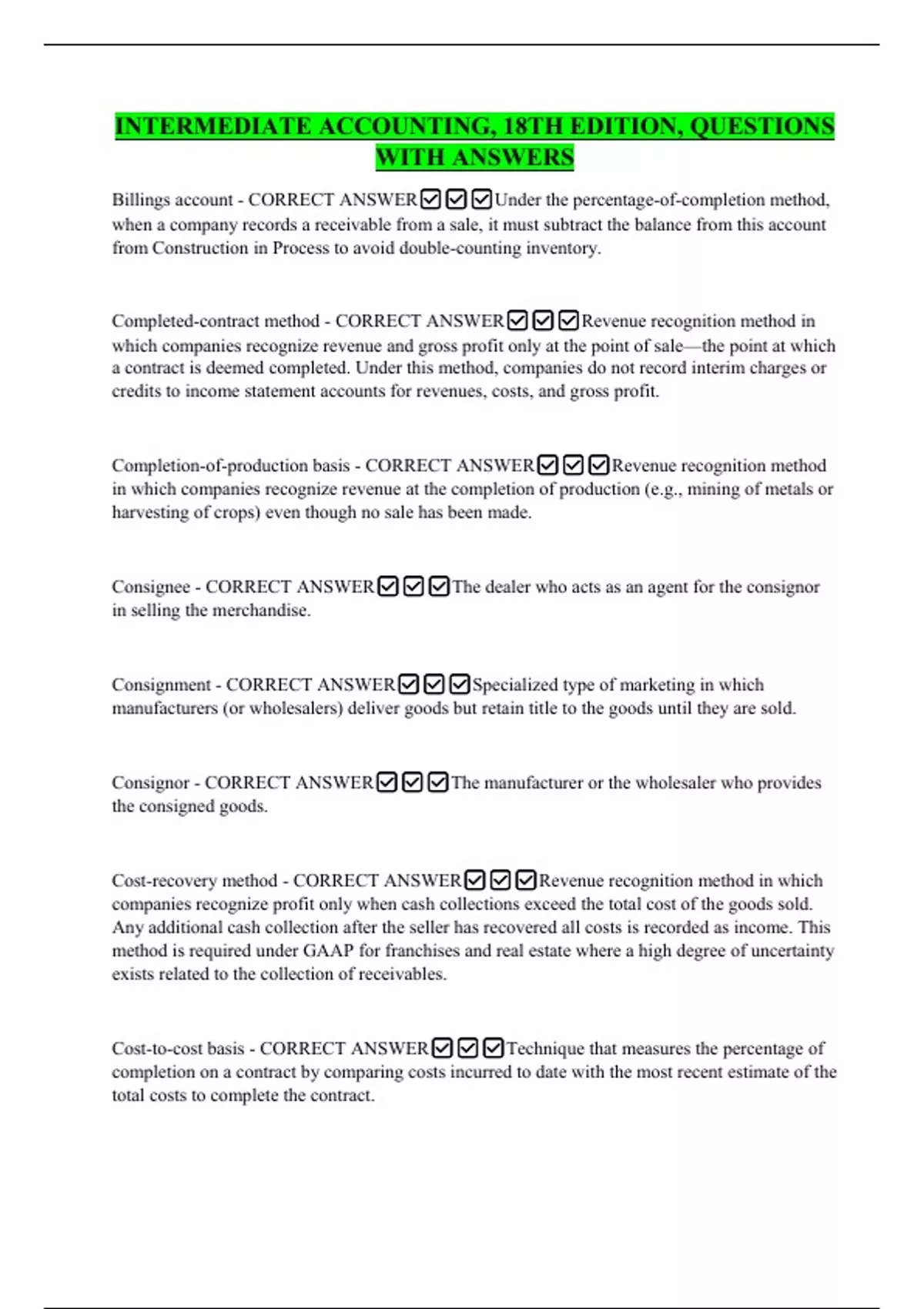 INTERMEDIATE ACCOUNTING, 18TH EDITION, QUESTIONS WITH ANSWERS

Billings account - CORRECT ANSWER☑☑☑Under the percentage-of-completion method, when a company records a receivable from a sale, it must subtract the balance from this account from Construction in Process to avoid double-counting inventory.

Completed-contract method - CORRECT ANSWER☑☑☑Revenue recognition method in which companies recognize revenue and gross profit only at the point of sale—the point at which a contract is deemed completed. Under this method, companies do not record interim charges or credits to income statement accounts for revenues, costs, and gross profit.

Completion-of-production basis - CORRECT ANSWER☑☑☑Revenue recognition method in which companies recognize revenue at the completion of production (e.g., mining of metals or harvesting of crops) even though no sale has been made.

Consignee - CORRECT ANSWER☑☑☑The dealer who acts as an agent for the consignor in selling the merchandise.

Consignment - CORRECT ANSWER☑☑☑Specialized type of marketing in which manufacturers (or wholesalers) deliver goods but retain title to the goods until they are sold.

Consignor - CORRECT ANSWER☑☑☑The manufacturer or the wholesaler who provides the consigned goods.

Cost-recovery method - CORRECT ANSWER☑☑☑Revenue recognition method in which companies recognize profit only when cash collections exceed the total cost of the goods sold. Any additional cash collection after the seller has recovered all costs is recorded as income. This method is required under GAAP for franchises and real estate where a high degree of uncertainty exists related to the collection of receivables.

Cost-to-cost basis - CORRECT ANSWER☑☑☑Technique that measures the percentage of completion on a contract by comparing costs incurred to date with the most recent estimate of the total costs to complete the contract.